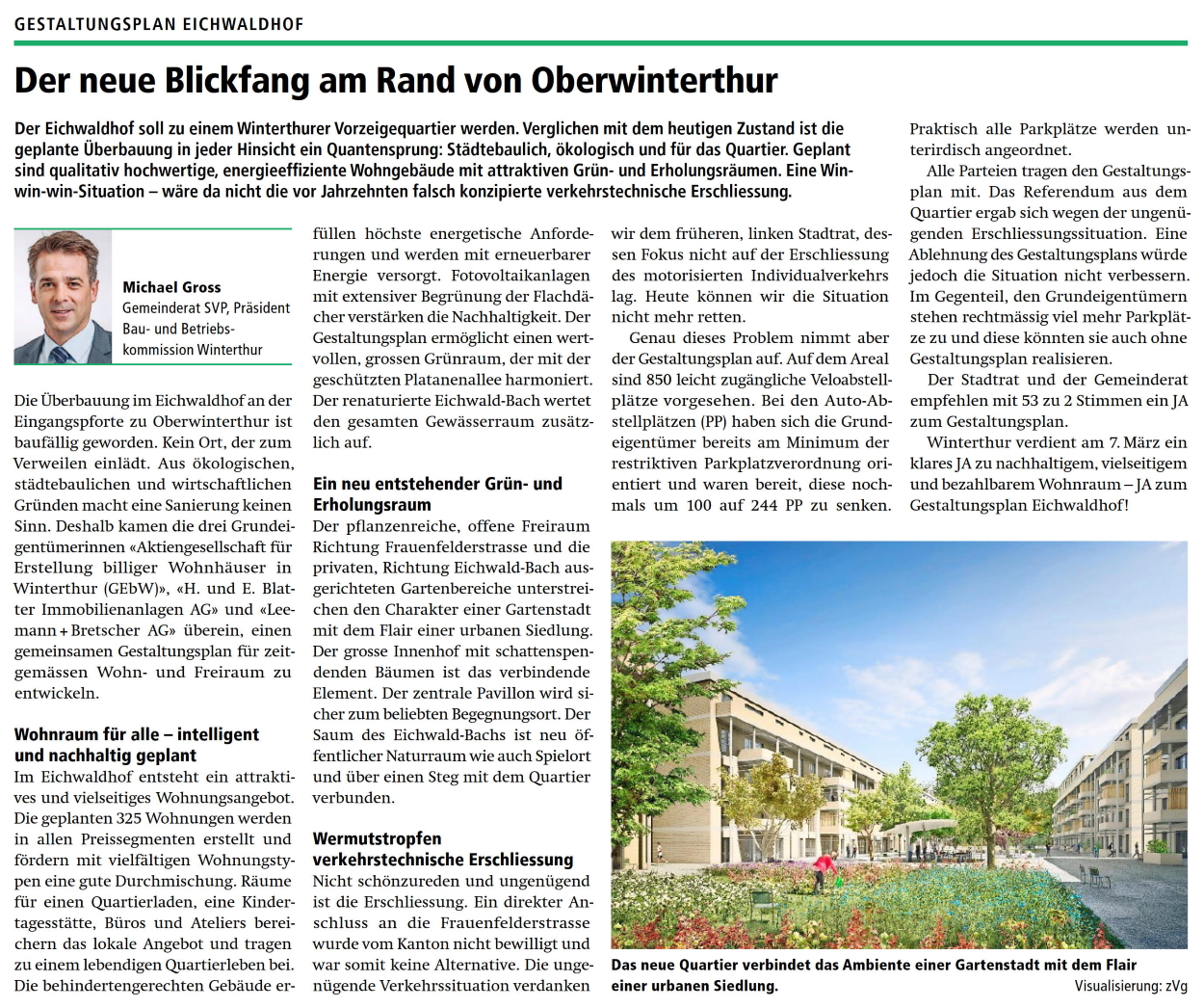 GESTALTUNGSPLAN EICHWALDHOF

Der neue Blickfang am Rand von Oberwinterthur

Der Eichwaldhof soll zu einem Winterthurer Vorzeigequartier werden. Verglichen mit dem heutigen Zustand ist die geplante Überbauung in jeder Hinsicht ein Quantensprung: Städtebaulich, ökologisch und für das Quartier. Geplant sind qualitativ hochwertige, energieeffiziente Wohngebäude mit attraktiven Grün- und Erholungsräumen. Eine Win-win-win-Situation – wäre da nicht die vor Jahrzehnten falsch konzipierte verkehrstechnische Erschliessung.

Michael Gross
Gemeinderat SVP, Präsident Bau- und Betriebskommission Winterthur

Die Überbauung im Eichwaldhof an der Eingangspforte zu Oberwinterthur ist baufällig geworden. Kein Ort, der zum Verweilen einlädt. Aus ökologischen, städtebaulichen und wirtschaftlichen Gründen macht eine Sanierung keinen Sinn. Deshalb kamen die drei Grundeigentümerinnen «Aktiengesellschaft für Erstellung billiger Wohnhäuser in Winterthur (GEbW)», «H. und E. Blatter Immobilienanlagen AG» und «Leemann + Bretscher AG» überein, einen gemeinsamen Gestaltungsplan für zeitgemässen Wohn- und Freiraum zu entwickeln.

Wohnraum für alle – intelligent und nachhaltig geplant
Im Eichwaldhof entsteht ein attraktives und vielseitiges Wohnungsangebot. Die geplanten 325 Wohnungen werden in allen Preissegmenten erstellt und fördern mit vielfältigen Wohnungstypen eine gute Durchmischung. Räume für einen Quartierladen, eine Kindertagesstätte, Büros und Ateliers bereichern das lokale Angebot und tragen zu einem lebendigen Quartierleben bei. Die behindertengerechten Gebäude erfüllen höchste energetische Anforderungen und werden mit erneuerbarer Energie versorgt. Fotovoltaikanlagen mit extensiver Begrünung der Flachdächer verstärken die Nachhaltigkeit. Der Gestaltungsplan ermöglicht einen wertvollen, grossen Grünraum, der mit der geschützten Platanenallee harmoniert. Der renaturierte Eichwald-Bach wertet den gesamten Gewässerraum zusätzlich auf.

Ein neu entstehender Grün- und Erholungsraum
Der pflanzenreiche, offene Freiraum Richtung Frauenfelderstrasse und die privaten, Richtung Eichwald-Bach ausgerichteten Gartenbereiche unterstreichen den Charakter einer Gartenstadt mit dem Flair einer urbanen Siedlung. Der grosse Innenhof mit schattenspendenden Bäumen ist das verbindende Element. Der zentrale Pavillon wird sicher zum beliebten Begegnungsort. Der Saum des Eichwald-Bachs ist neu öffentlicher Naturraum wie auch Spielort und über einen Steg mit dem Quartier verbunden.

Wermutstropfen verkehrstechnische Erschliessung
Nicht schönzureden und ungenügend ist die Erschliessung. Ein direkter Anschluss an die Frauenfelderstrasse wurde vom Kanton nicht bewilligt und war somit keine Alternative. Die ungenügende Verkehrssituation verdanken wir dem früheren, linken Stadtrat, dessen Fokus nicht auf der Erschliessung des motorisierten Individualverkehrs lag. Heute können wir die Situation nicht mehr retten.

Genau dieses Problem nimmt aber der Gestaltungsplan auf. Auf dem Areal sind 850 leicht zugängliche Veloabstellplätze vorgesehen. Bei den Auto-Abstellplätzen (PP) haben sich die Grundeigentümer bereits am Minimum der restriktiven Parkplatzverordnung orientiert und waren bereit, diese nochmals um 100 auf 244 PP zu senken. Praktisch alle Parkplätze werden unterirdisch angeordnet.

Alle Parteien tragen den Gestaltungsplan mit. Das Referendum aus dem Quartier ergab sich wegen der ungenügenden Erschliessungssituation. Eine Ablehnung des Gestaltungsplans würde jedoch die Situation nicht verbessern. Im Gegenteil, den Grundeigentümern stehen rechtmässig viel mehr Parkplätze zu und diese könnten sie auch ohne Gestaltungsplan realisieren.

Der Stadtrat und der Gemeinderat empfehlen mit 53 zu 2 Stimmen ein JA zum Gestaltungsplan.

Winterthur verdient am 7. März ein klares JA zu nachhaltigem, vielseitigem und bezahlbarem Wohnraum – JA zum Gestaltungsplan Eichwaldhof!

Das neue Quartier verbindet das Ambiente einer Gartenstadt mit dem Flair einer urbanen Siedlung. Visualisierung: zVg